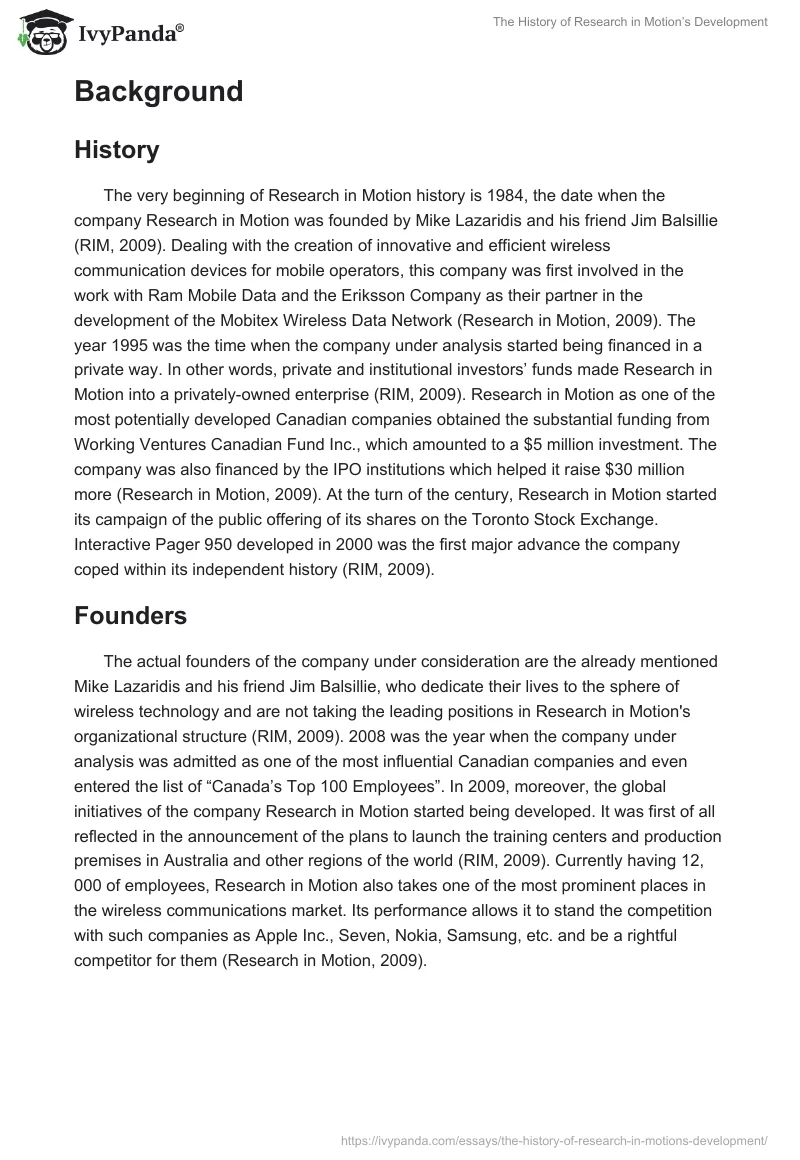 IvyPanda®

The History of Research in Motion's Development

Background

History

The very beginning of Research in Motion history is 1984, the date when the company Research in Motion was founded by Mike Lazaridis and his friend Jim Balsillie (RIM, 2009). Dealing with the creation of innovative and efficient wireless communication devices for mobile operators, this company was first involved in the work with Ram Mobile Data and the Eriksson Company as their partner in the development of the Mobitex Wireless Data Network (Research in Motion, 2009). The year 1995 was the time when the company under analysis started being financed in a private way. In other words, private and institutional investors' funds made Research in Motion into a privately-owned enterprise (RIM, 2009). Research in Motion as one of the most potentially developed Canadian companies obtained the substantial funding from Working Ventures Canadian Fund Inc., which amounted to a $5 million investment. The company was also financed by the IPO institutions which helped it raise $30 million more (Research in Motion, 2009). At the turn of the century, Research in Motion started its campaign of the public offering of its shares on the Toronto Stock Exchange. Interactive Pager 950 developed in 2000 was the first major advance the company coped within its independent history (RIM, 2009).

Founders

The actual founders of the company under consideration are the already mentioned Mike Lazaridis and his friend Jim Balsillie, who dedicate their lives to the sphere of wireless technology and are not taking the leading positions in Research in Motion's organizational structure (RIM, 2009). 2008 was the year when the company under analysis was admitted as one of the most influential Canadian companies and even entered the list of "Canada's Top 100 Employees". In 2009, moreover, the global initiatives of the company Research in Motion started being developed. It was first of all reflected in the announcement of the plans to launch the training centers and production premises in Australia and other regions of the world (RIM, 2009). Currently having 12, 000 of employees, Research in Motion also takes one of the most prominent places in the wireless communications market. Its performance allows it to stand the competition with such companies as Apple Inc., Seven, Nokia, Samsung, etc. and be a rightful competitor for them (Research in Motion, 2009).

https://ivypanda.com/essays/the-history-of-research-in-motions-development/